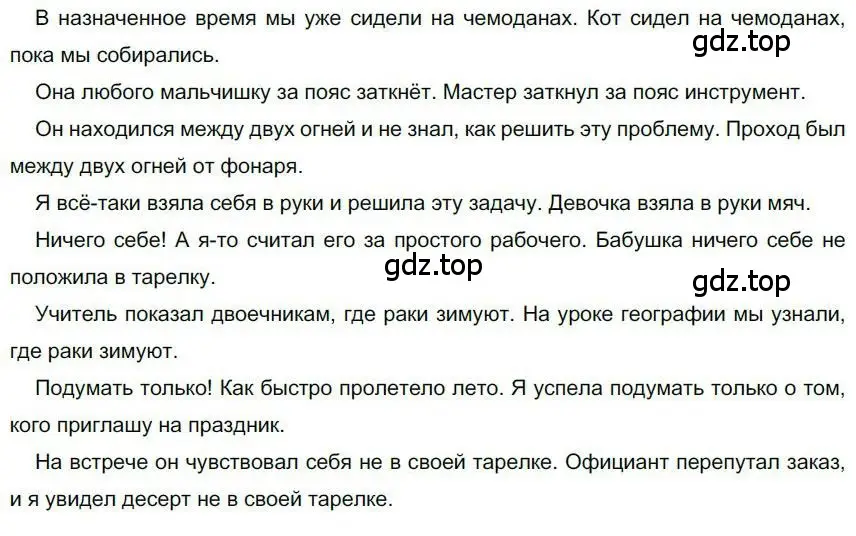 В назначенное время мы уже сидели на чемоданах. Кот сидел на чемоданах, пока мы собирались.

gdz.top

Она любого мальчишку за пояс заткнёт. Мастер заткнул за пояс инструмент.

Он находился между двух огней и не знал, как решить эту проблему. Проход был между двух огней от фонаря.

Я всё-таки взяла себя в руки и решила эту задачу. Девочка взяла в руки мяч.

Ничего себе! А я-то считал его за простого рабочего. Бабушка ничего себе не положила в тарелку.

gdz.top

gdz.top

Учитель показал двоечникам, где раки зимуют. На уроке географии мы узнали, где раки зимуют.

Подумать только! Как быстро пролетело лето. Я успела подумать только о том, кого приглашу на праздник.

На встрече он чувствовал себя не в своей тарелке. Официант перепутал заказ, и я увидел десерт не в своей тарелке.